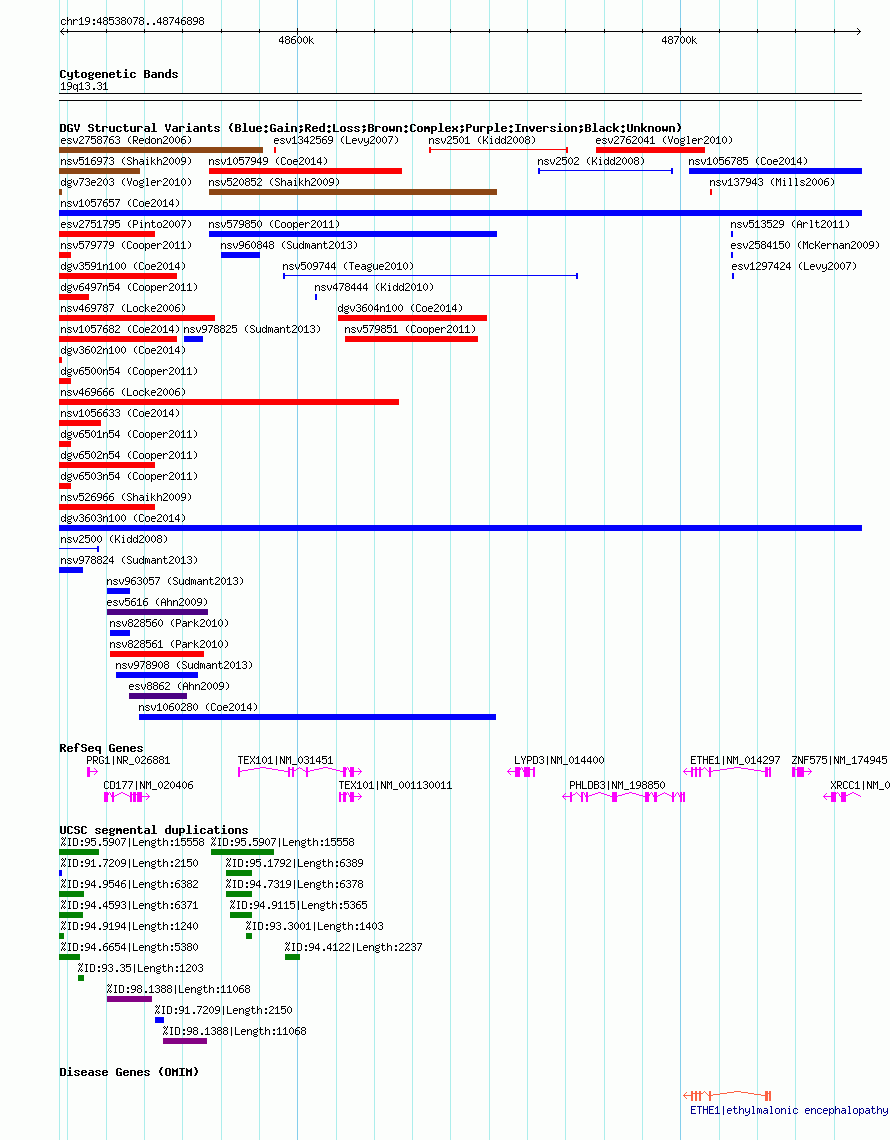 chr19:48538078..48746898

48600k

48700k

Cytogenetic Bands
19q13.31

DGV Structural Variants (Blue:Gain;Red:Loss;Brown:Complex;Purple:Inversion;Black:Unknown)
esv2758763 (Redon2006)
esv1342569 (Levy2007)
nsv2501 (Kidd2008)
esv2762041 (Vogler2010)
nsv516973 (Shaikh2009)
nsv1057949 (Coe2014)
nsv2502 (Kidd2008)
nsv1056785 (Coe2014)
dgv73e203 (Vogler2010)
nsv520852 (Shaikh2009)
nsv137943 (Mills2006)
nsv1057657 (Coe2014)
esv2751795 (Pinto2007)
nsv579850 (Cooper2011)
nsv513529 (Arlt2011)
nsv579779 (Cooper2011)
nsv960848 (Sudmant2013)
esv2584150 (McKernan2009)
dgv3591n100 (Coe2014)
nsv509744 (Teague2010)
esv1297424 (Levy2007)
dgv6497n54 (Cooper2011)
nsv478444 (Kidd2010)
nsv469787 (Locke2006)
dgv3604n100 (Coe2014)
nsv1057682 (Coe2014)
nsv978825 (Sudmant2013)
nsv579851 (Cooper2011)
dgv3602n100 (Coe2014)
dgv6500n54 (Cooper2011)
nsv469666 (Locke2006)
nsv1056633 (Coe2014)
dgv6501n54 (Cooper2011)
dgv6502n54 (Cooper2011)
dgv6503n54 (Cooper2011)
nsv526966 (Shaikh2009)
dgv3603n100 (Coe2014)
nsv2500 (Kidd2008)
nsv978824 (Sudmant2013)
nsv963057 (Sudmant2013)
esv5616 (Ahn2009)
nsv828560 (Park2010)
nsv828561 (Park2010)
nsv978908 (Sudmant2013)
esv8862 (Ahn2009)
nsv1060280 (Coe2014)

RefSeq Genes
PRG1|NR_026881
TEX101|NM_031451
LYPD3|NM_014400
ETHE1|NM_014297
ZNF575|NM_174945
CD177|NM_020406
TEX101|NM_001130011
PHLDB3|NM_198850
XRCC1|NM_0

UCSC segmental duplications
%ID:95.5907|Length:15558
%ID:95.5907|Length:15558
%ID:91.7209|Length:2150
%ID:95.1792|Length:6389
%ID:94.9546|Length:6382
%ID:94.7319|Length:6378
%ID:94.4593|Length:6371
%ID:94.9115|Length:5365
%ID:94.9194|Length:1240
%ID:93.3001|Length:1403
%ID:94.6654|Length:5380
%ID:94.4122|Length:2237
%ID:93.35|Length:1203
%ID:98.1388|Length:11068
%ID:91.7209|Length:2150
%ID:98.1388|Length:11068

Disease Genes (OMIM)
ETHE1|ethylmalonic encephalopathy